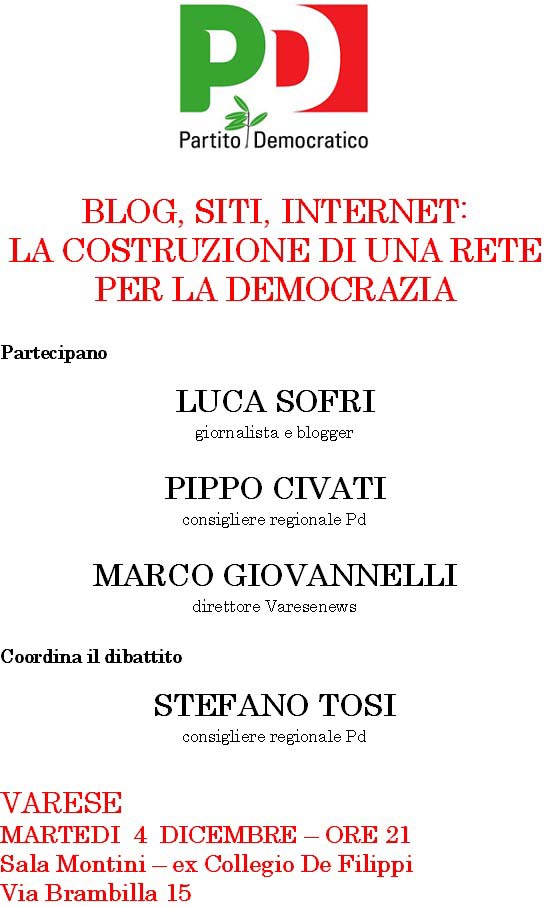 PD
Partito Democratico

BLOG, SITI, INTERNET:
LA COSTRUZIONE DI UNA RETE
PER LA DEMOCRAZIA

Partecipano

LUCA SOFRI
giornalista e blogger

PIPPO CIVATI
consigliere regionale Pd

MARCO GIOVANNELLI
direttore Varesenews

Coordina il dibattito

STEFANO TOSI
consigliere regionale Pd

VARESE
MARTEDI 4 DICEMBRE – ORE 21
Sala Montini – ex Collegio De Filippi
Via Brambilla 15